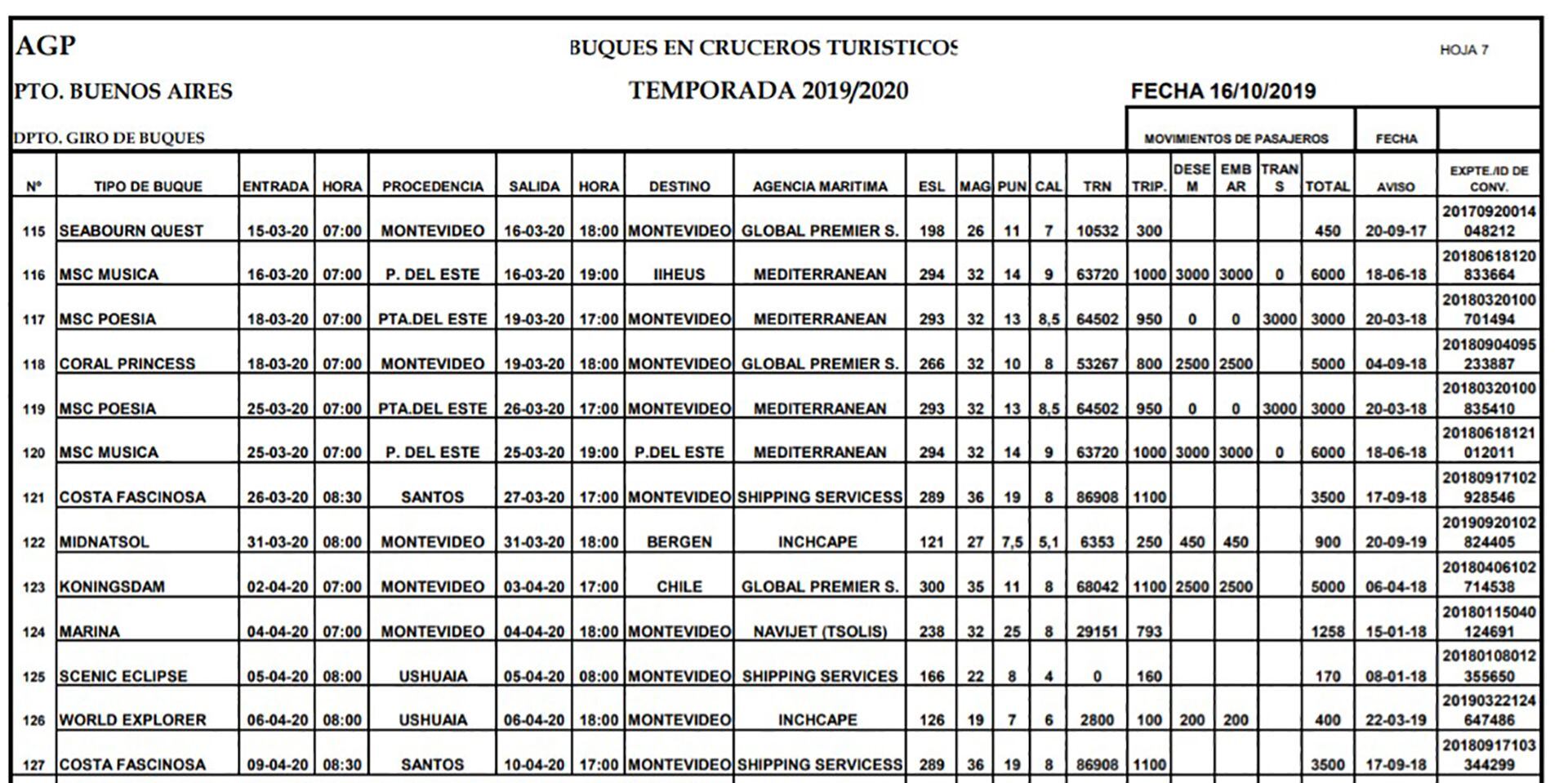 AGP

BUQUES EN CRUCEROS TURISTICOS

HOJA 7

PTO. BUENOS AIRES

TEMPORADA 2019/2020

FECHA 16/10/2019

DPTO. GIRO DE BUQUES

MOVIMIENTOS DE PASAJEROS

FECHA

| Nº | TIPO DE BUQUE | ENTRADA | HORA | PROCEDENCIA | SALIDA | HORA | DESTINO | AGENCIA MARITIMA | ESL | MAG | PUN | CAL | TRN | TRIP. | DESEM | EMBAR | TRANS | TOTAL | AVISO | EXPTE./ID DE CONV. |
|---|---|---|---|---|---|---|---|---|---|---|---|---|---|---|---|---|---|---|---|---|
| 115 | SEABOURN QUEST | 15-03-20 | 07:00 | MONTEVIDEO | 16-03-20 | 18:00 | MONTEVIDEO | GLOBAL PREMIER S. | 198 | 26 | 11 | 7 | 10532 | 300 | | | | 450 | 20-09-17 | 20170920014048212 |
| 116 | MSC MUSICA | 16-03-20 | 07:00 | P. DEL ESTE | 16-03-20 | 19:00 | IIHEUS | MEDITERRANEAN | 294 | 32 | 14 | 9 | 63720 | 1000 | 3000 | 3000 | 0 | 6000 | 18-06-18 | 20180618120833664 |
| 117 | MSC POESIA | 18-03-20 | 07:00 | PTA.DEL ESTE | 19-03-20 | 17:00 | MONTEVIDEO | MEDITERRANEAN | 293 | 32 | 13 | 8,5 | 64502 | 950 | 0 | 0 | 3000 | 3000 | 20-03-18 | 20180320100701494 |
| 118 | CORAL PRINCESS | 18-03-20 | 07:00 | MONTEVIDEO | 19-03-20 | 18:00 | MONTEVIDEO | GLOBAL PREMIER S. | 266 | 32 | 10 | 8 | 53267 | 800 | 2500 | 2500 | | 5000 | 04-09-18 | 20180904095233887 |
| 119 | MSC POESIA | 25-03-20 | 07:00 | PTA.DEL ESTE | 26-03-20 | 17:00 | MONTEVIDEO | MEDITERRANEAN | 293 | 32 | 13 | 8,5 | 64502 | 950 | 0 | 0 | 3000 | 3000 | 20-03-18 | 20180320100835410 |
| 120 | MSC MUSICA | 25-03-20 | 07:00 | P. DEL ESTE | 25-03-20 | 19:00 | P.DEL ESTE | MEDITERRANEAN | 294 | 32 | 14 | 9 | 63720 | 1000 | 3000 | 3000 | 0 | 6000 | 18-06-18 | 20180618121012011 |
| 121 | COSTA FASCINOSA | 26-03-20 | 08:30 | SANTOS | 27-03-20 | 17:00 | MONTEVIDEO | SHIPPING SERVICESS | 289 | 36 | 19 | 8 | 86908 | 1100 | | | | 3500 | 17-09-18 | 20180917102928546 |
| 122 | MIDNATSOL | 31-03-20 | 08:00 | MONTEVIDEO | 31-03-20 | 18:00 | BERGEN | INCHCAPE | 121 | 27 | 7,5 | 5,1 | 6353 | 250 | 450 | 450 | | 900 | 20-09-19 | 20190920102824405 |
| 123 | KONINGSDAM | 02-04-20 | 07:00 | MONTEVIDEO | 03-04-20 | 17:00 | CHILE | GLOBAL PREMIER S. | 300 | 35 | 11 | 8 | 68042 | 1100 | 2500 | 2500 | | 5000 | 06-04-18 | 20180406102714538 |
| 124 | MARINA | 04-04-20 | 07:00 | MONTEVIDEO | 04-04-20 | 18:00 | MONTEVIDEO | NAVIJET (TSOLIS) | 238 | 32 | 25 | 8 | 29151 | 793 | | | | 1258 | 15-01-18 | 20180115040124691 |
| 125 | SCENIC ECLIPSE | 05-04-20 | 08:00 | USHUAIA | 05-04-20 | 08:00 | MONTEVIDEO | SHIPPING SERVICES | 166 | 22 | 8 | 4 | 0 | 160 | | | | 170 | 08-01-18 | 20180108012355650 |
| 126 | WORLD EXPLORER | 06-04-20 | 08:00 | USHUAIA | 06-04-20 | 18:00 | MONTEVIDEO | INCHCAPE | 126 | 19 | 7 | 6 | 2800 | 100 | 200 | 200 | | 400 | 22-03-19 | 20190322124647486 |
| 127 | COSTA FASCINOSA | 09-04-20 | 08:30 | SANTOS | 10-04-20 | 17:00 | MONTEVIDEO | SHIPPING SERVICESS | 289 | 36 | 19 | 8 | 86908 | 1100 | | | | 3500 | 17-09-18 | 20180917103344299 |